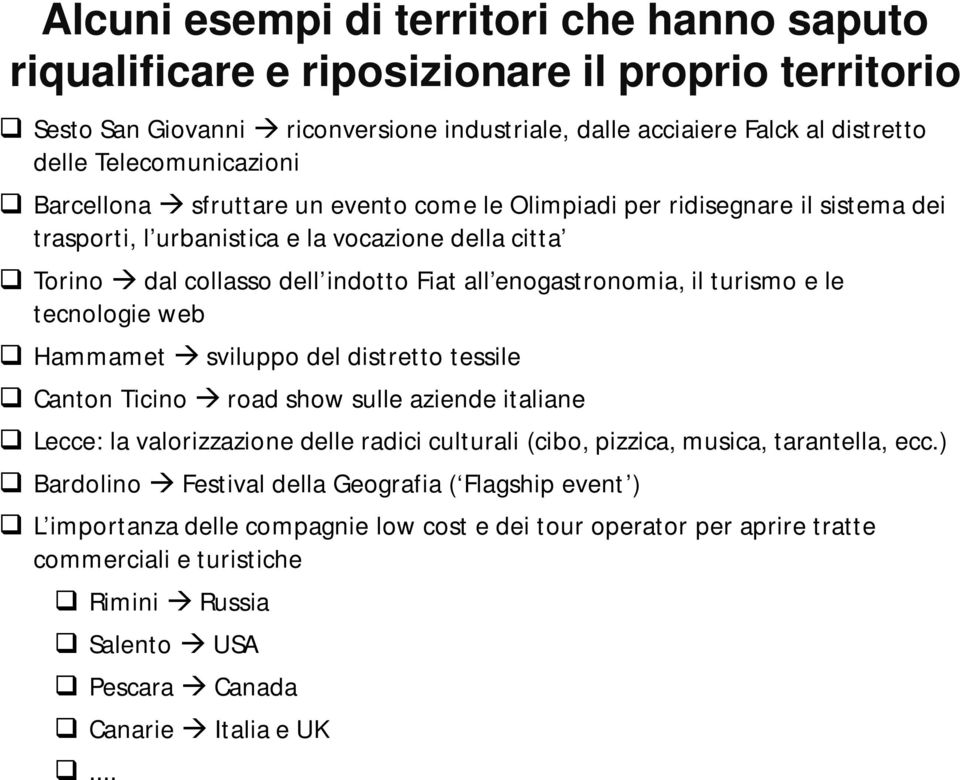 Alcuni esempi di territori che hanno saputo riqualificare e riposizionare il proprio territorio

❑ Sesto San Giovanni → riconversione industriale, dalle acciaiere Falck al distretto delle Telecomunicazioni

❑ Barcellona → sfruttare un evento come le Olimpiadi per ridisegnare il sistema dei trasporti, l'urbanistica e la vocazione della citta'

❑ Torino → dal collasso dell'indotto Fiat all'enogastronomia, il turismo e le tecnologie web

❑ Hammamet → sviluppo del distretto tessile

❑ Canton Ticino → road show sulle aziende italiane

❑ Lecce: la valorizzazione delle radici culturali (cibo, pizzica, musica, tarantella, ecc.)

❑ Bardolino → Festival della Geografia ('Flagship event')

❑ L'importanza delle compagnie low cost e dei tour operator per aprire tratte commerciali e turistiche

❑ Rimini → Russia

❑ Salento → USA

❑ Pescara → Canada

❑ Canarie → Italia e UK

❑ ....